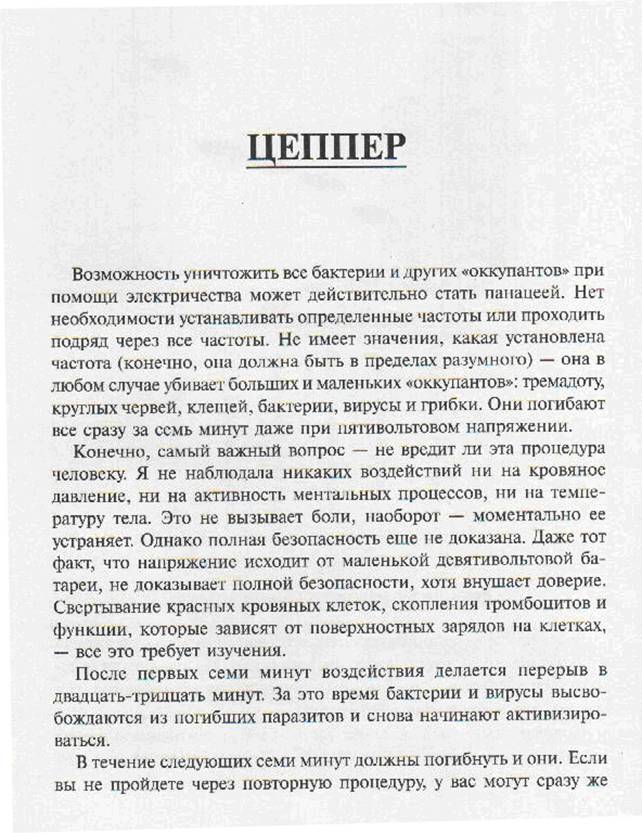 ЦЕППЕР

Возможность уничтожить все бактерии и других «оккупантов» при помощи электричества может действительно стать панацеей. Нет необходимости устанавливать определенные частоты или проходить подряд через все частоты. Не имеет значения, какая установлена частота (конечно, она должна быть в пределах разумного) — она в любом случае убивает больших и маленьких «оккупантов»: тремадоту, круглых червей, клещей, бактерии, вирусы и грибки. Они погибают все сразу за семь минут даже при пятивольтовом напряжении.

Конечно, самый важный вопрос — не вредит ли эта процедура человеку. Я не наблюдала никаких воздействий ни на кровяное давление, ни на активность ментальных процессов, ни на температуру тела. Это не вызывает боли, наоборот — моментально ее устраняет. Однако полная безопасность еще не доказана. Даже тот факт, что напряжение исходит от маленькой девятивольтовой батареи, не доказывает полной безопасности, хотя внушает доверие. Свертывание красных кровяных клеток, скопления тромбоцитов и функции, которые зависят от поверхностных зарядов на клетках, — все это требует изучения.

После первых семи минут воздействия делается перерыв в двадцать-тридцать минут. За это время бактерии и вирусы высвобождаются из погибших паразитов и снова начинают активизироваться.

В течение следующих семи минут должны погибнуть и они. Если вы не пройдете через повторную процедуру, у вас могут сразу же